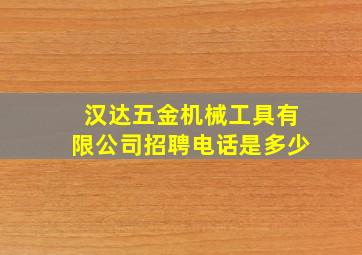 汉达五金机械工具有限公司招聘电话是多少